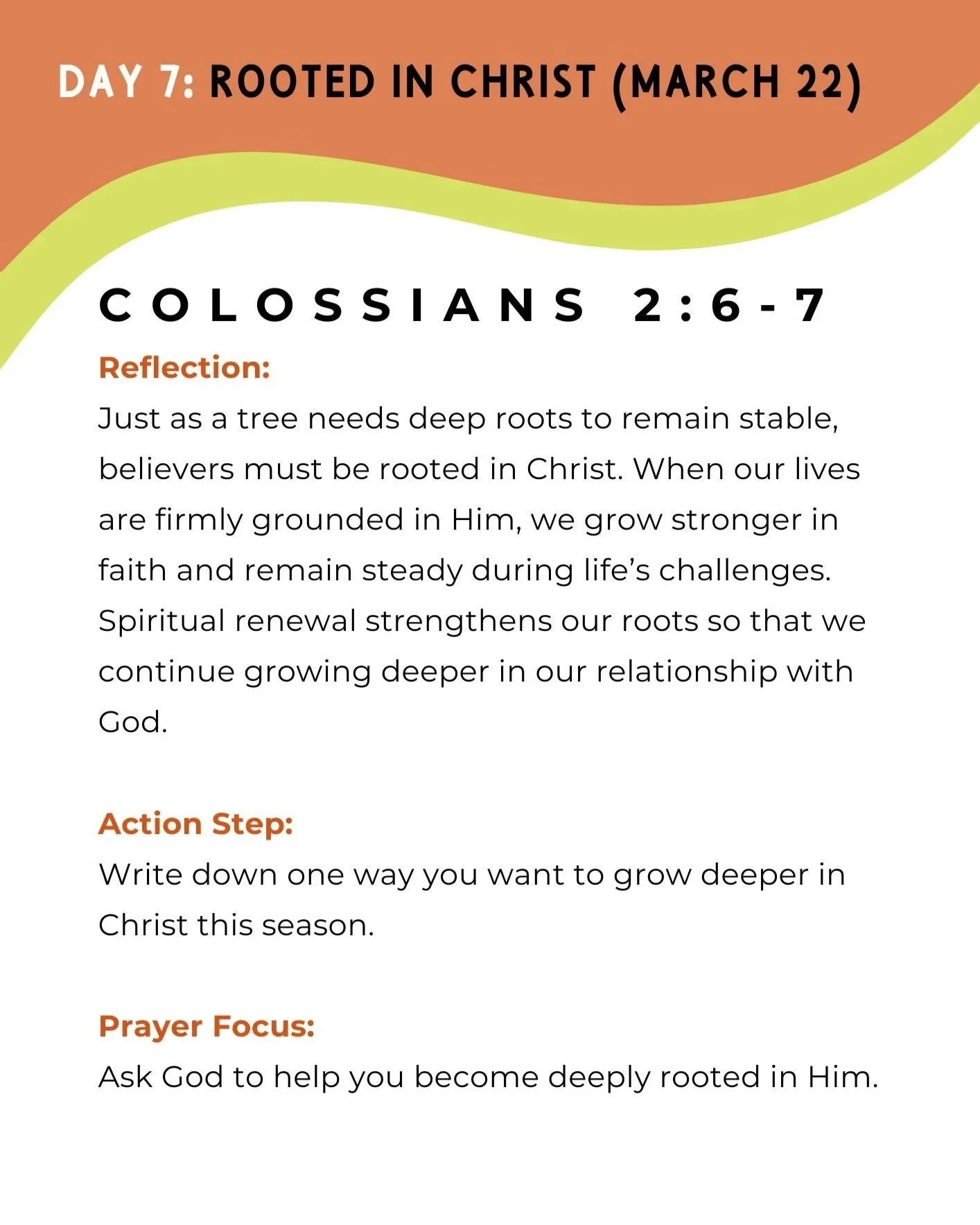 DAY 7: ROOTED IN CHRIST (MARCH 22)

COLOSSIANS 2:6-7

Reflection:
Just as a tree needs deep roots to remain stable, believers must be rooted in Christ. When our lives are firmly grounded in Him, we grow stronger in faith and remain steady during life's challenges. Spiritual renewal strengthens our roots so that we continue growing deeper in our relationship with God.

Action Step:
Write down one way you want to grow deeper in Christ this season.

Prayer Focus:
Ask God to help you become deeply rooted in Him.